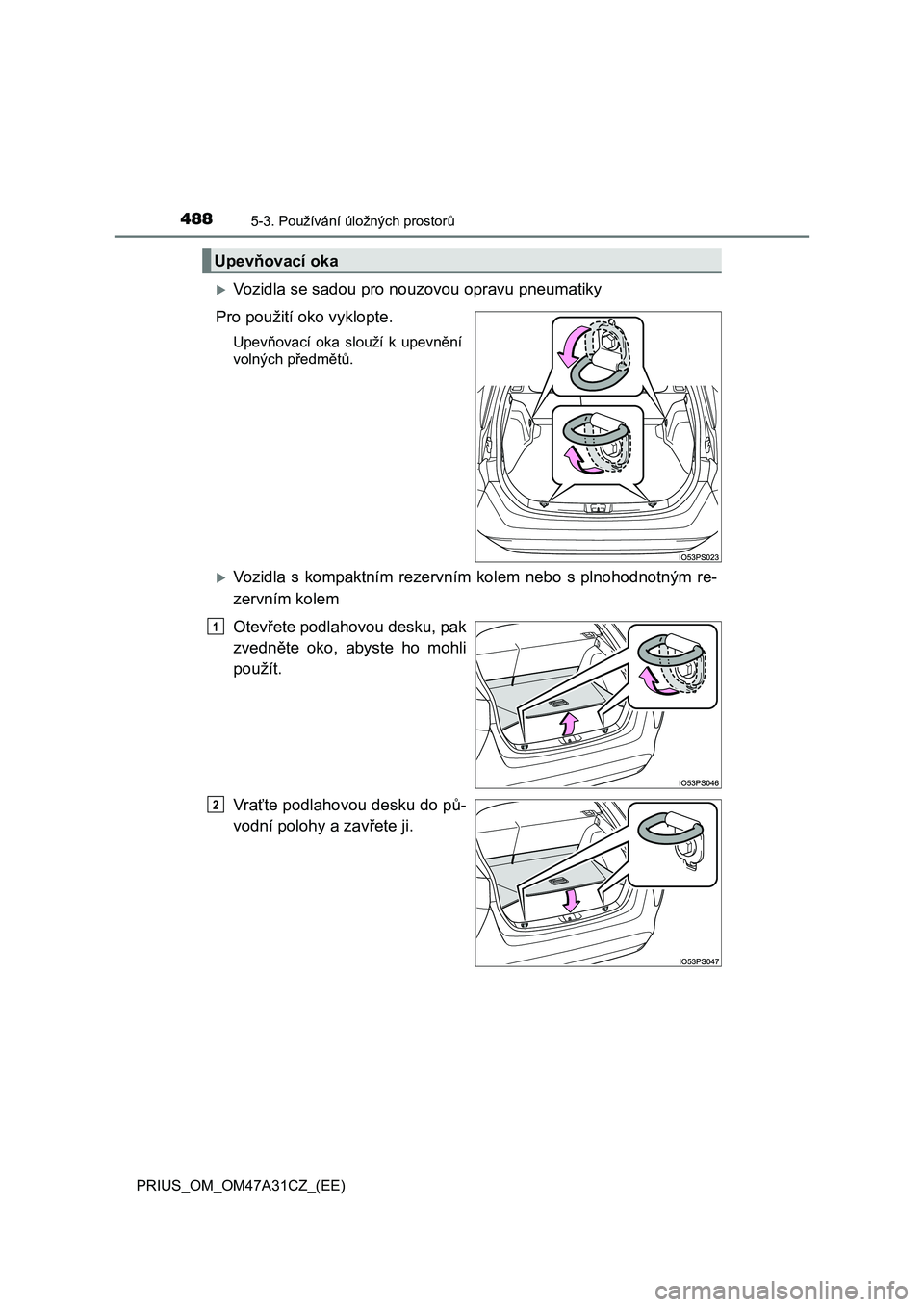 488 5-3. Používání úložných prostorů

Upevňovací oka

Vozidla se sadou pro nouzovou opravu pneumatiky

Pro použití oko vyklopte.

Upevňovací oka slouží k upevnění volných předmětů.

IO53PS023

Vozidla s kompaktním rezervním kolem nebo s plnohodnotným rezervním kolem

1 Otevřete podlahovou desku, pak zvedněte oko, abyste ho mohli použít.

IO53PS046

2 Vraťte podlahovou desku do původní polohy a zavřete ji.

IO53PS047

PRIUS_OM_OM47A31CZ_(EE)

carmanualsonline.info